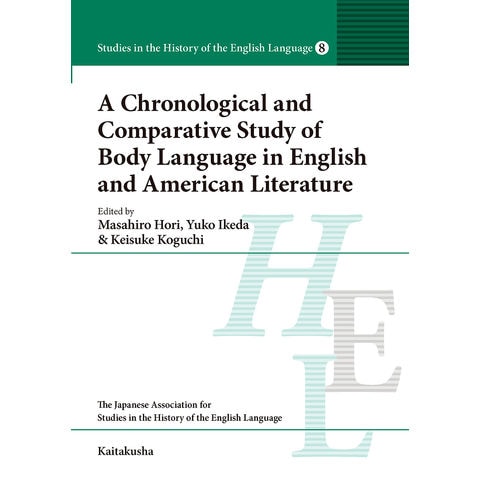 Studies in the History of the English Language 8

A Chronological and Comparative Study of Body Language in English and American Literature

Edited by
Masahiro Hori, Yuko Ikeda
& Keisuke Koguchi

HEL

The Japanese Association for
Studies in the History of the English Language

Kaitakusha